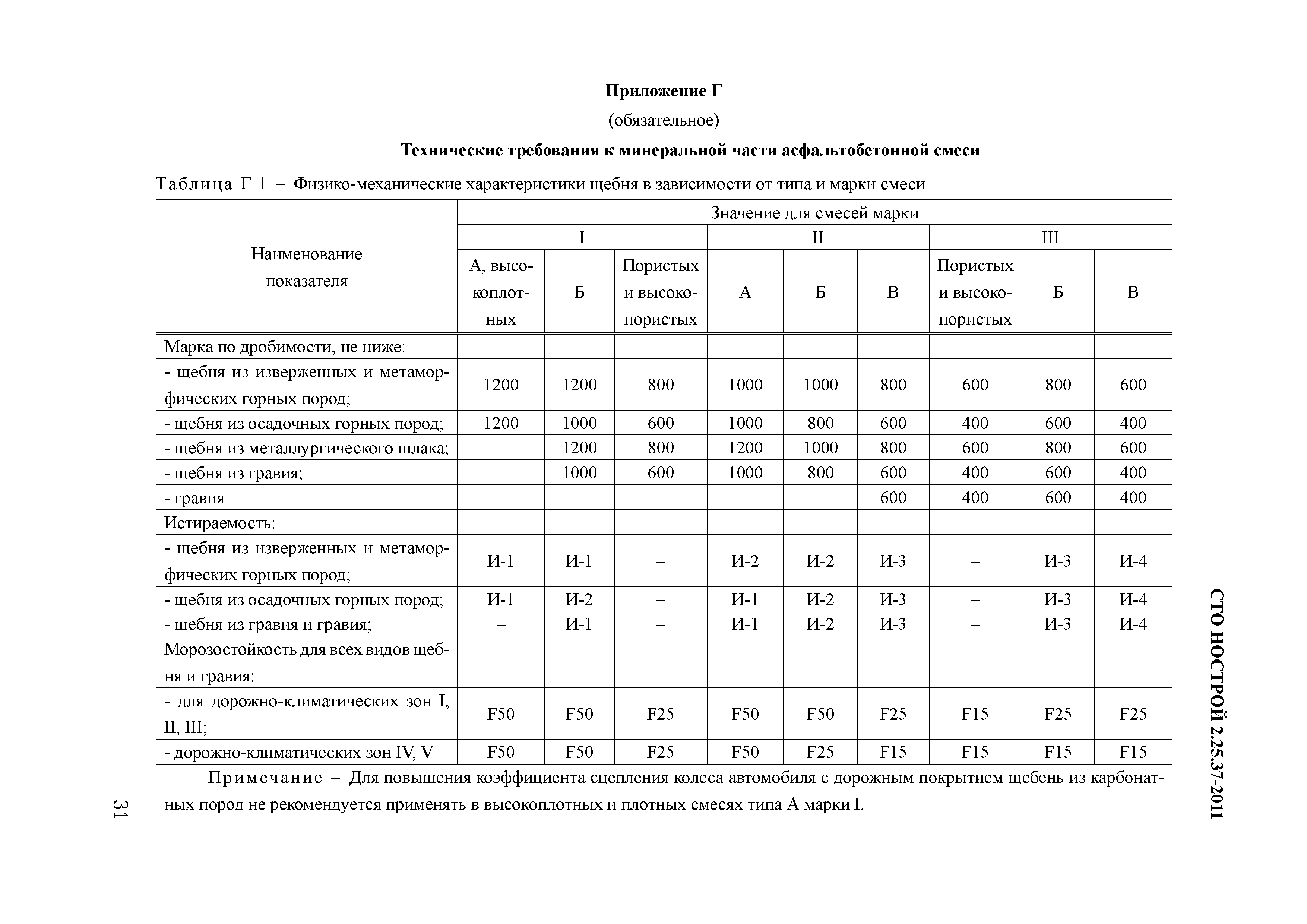 Приложение Г

(обязательное)

Технические требования к минеральной части асфальтобетонной смеси

Таблица Г.1 – Физико-механические характеристики щебня в зависимости от типа и марки смеси

| Наименование показателя | Значение для смесей марки | | | | | | | | |
|---|---|---|---|---|---|---|---|---|---|
| | I | | | II | | | III | | |
| | А, высокоплотных | Б | Пористых и высокопористых | А | Б | В | Пористых и высокопористых | Б | В |
| Марка по дробимости, не ниже: | | | | | | | | | |
| - щебня из изверженных и метаморфических горных пород; | 1200 | 1200 | 800 | 1000 | 1000 | 800 | 600 | 800 | 600 |
| - щебня из осадочных горных пород; | 1200 | 1000 | 600 | 1000 | 800 | 600 | 400 | 600 | 400 |
| - щебня из металлургического шлака; | – | 1200 | 800 | 1200 | 1000 | 800 | 600 | 800 | 600 |
| - щебня из гравия; | – | 1000 | 600 | 1000 | 800 | 600 | 400 | 600 | 400 |
| - гравия | – | – | – | – | – | 600 | 400 | 600 | 400 |
| Истираемость: | | | | | | | | | |
| - щебня из изверженных и метаморфических горных пород; | И-1 | И-1 | – | И-2 | И-2 | И-3 | – | И-3 | И-4 |
| - щебня из осадочных горных пород; | И-1 | И-2 | – | И-1 | И-2 | И-3 | – | И-3 | И-4 |
| - щебня из гравия и гравия; | – | И-1 | – | И-1 | И-2 | И-3 | – | И-3 | И-4 |
| Морозостойкость для всех видов щебня и гравия: | | | | | | | | | |
| - для дорожно-климатических зон I, II, III; | F50 | F50 | F25 | F50 | F50 | F25 | F15 | F25 | F25 |
| - дорожно-климатических зон IV, V | F50 | F50 | F25 | F50 | F25 | F15 | F15 | F15 | F15 |

Примечание – Для повышения коэффициента сцепления колеса автомобиля с дорожным покрытием щебень из карбонатных пород не рекомендуется применять в высокоплотных и плотных смесях типа А марки I.

СТО НОСТРОЙ 2.25.37-2011

31